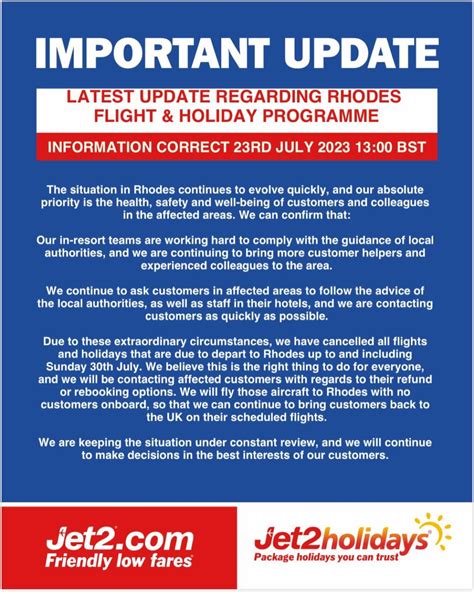 IMPORTANT UPDATE

LATEST UPDATE REGARDING RHODES FLIGHT & HOLIDAY PROGRAMME

INFORMATION CORRECT 23RD JULY 2023 13:00 BST

The situation in Rhodes continues to evolve quickly, and our absolute priority is the health, safety and well-being of customers and colleagues in the affected areas. We can confirm that:

Our in-resort teams are working hard to comply with the guidance of local authorities, and we are continuing to bring more customer helpers and experienced colleagues to the area.

We continue to ask customers in affected areas to follow the advice of the local authorities, as well as staff in their hotels, and we are contacting customers as quickly as possible.

Due to these extraordinary circumstances, we have cancelled all flights and holidays that are due to depart to Rhodes up to and including Sunday 30th July. We believe this is the right thing to do for everyone, and we will be contacting affected customers with regards to their refund or rebooking options. We will fly those aircraft to Rhodes with no customers onboard, so that we can continue to bring customers back to the UK on their scheduled flights.

We are keeping the situation under constant review, and we will continue to make decisions in the best interests of our customers.

Jet2.com
Friendly low fares

Jet2holidays
Package holidays you can trust